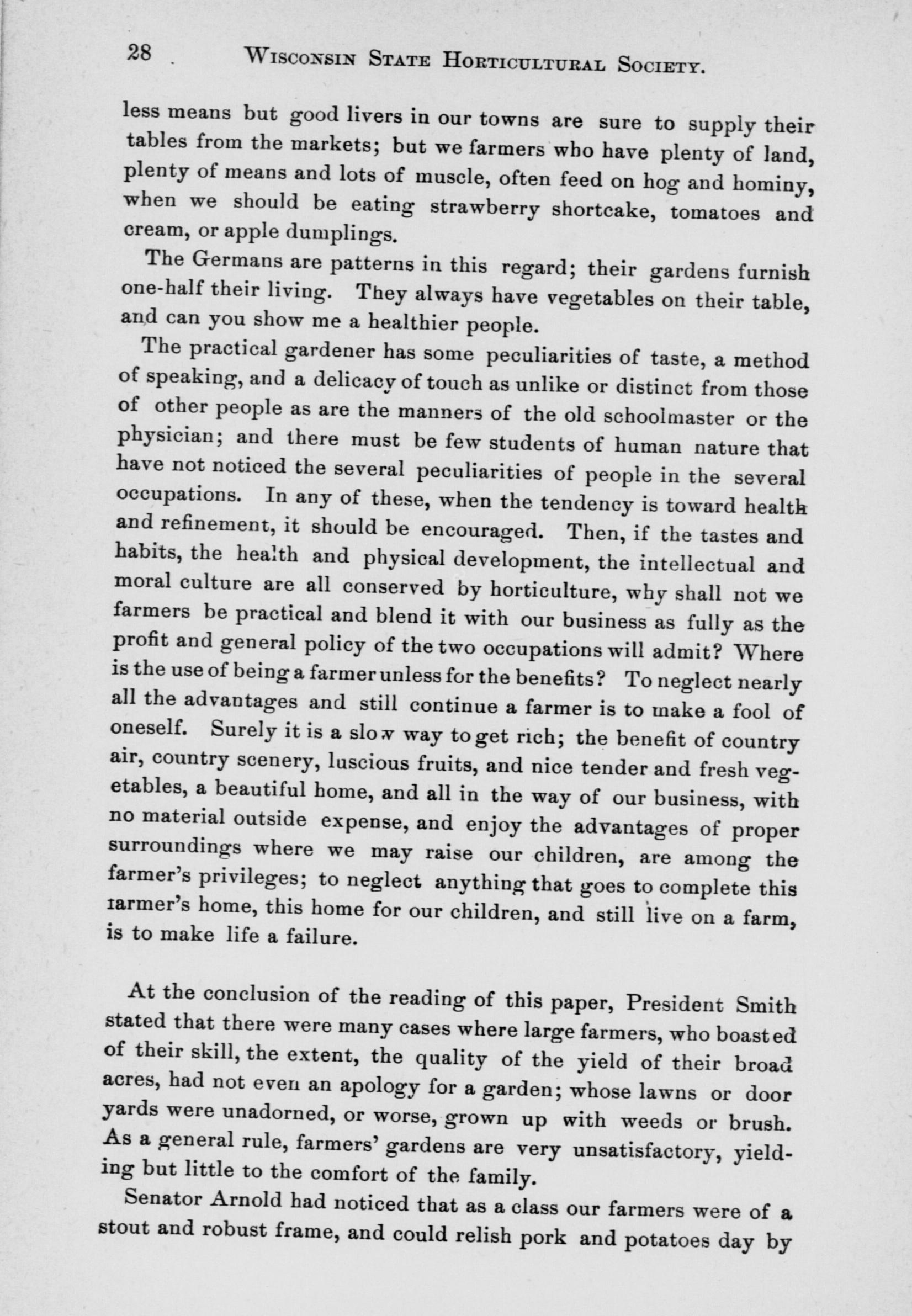 28 WISCONSIN STATE HORTICULTURAL SOCIETY.

less means but good livers in our towns are sure to supply their tables from the markets; but we farmers who have plenty of land, plenty of means and lots of muscle, often feed on hog and hominy, when we should be eating strawberry shortcake, tomatoes and cream, or apple dumplings.

The Germans are patterns in this regard; their gardens furnish one-half their living. They always have vegetables on their table, and can you show me a healthier people.

The practical gardener has some peculiarities of taste, a method of speaking, and a delicacy of touch as unlike or distinct from those of other people as are the manners of the old schoolmaster or the physician; and there must be few students of human nature that have not noticed the several peculiarities of people in the several occupations. In any of these, when the tendency is toward health and refinement, it should be encouraged. Then, if the tastes and habits, the health and physical development, the intellectual and moral culture are all conserved by horticulture, why shall not we farmers be practical and blend it with our business as fully as the profit and general policy of the two occupations will admit? Where is the use of being a farmer unless for the benefits? To neglect nearly all the advantages and still continue a farmer is to make a fool of oneself. Surely it is a slow way to get rich; the benefit of country air, country scenery, luscious fruits, and nice tender and fresh vegetables, a beautiful home, and all in the way of our business, with no material outside expense, and enjoy the advantages of proper surroundings where we may raise our children, are among the farmer's privileges; to neglect anything that goes to complete this farmer's home, this home for our children, and still live on a farm, is to make life a failure.

At the conclusion of the reading of this paper, President Smith stated that there were many cases where large farmers, who boasted of their skill, the extent, the quality of the yield of their broad acres, had not even an apology for a garden; whose lawns or door yards were unadorned, or worse, grown up with weeds or brush. As a general rule, farmers' gardens are very unsatisfactory, yielding but little to the comfort of the family.

Senator Arnold had noticed that as a class our farmers were of a stout and robust frame, and could relish pork and potatoes day by